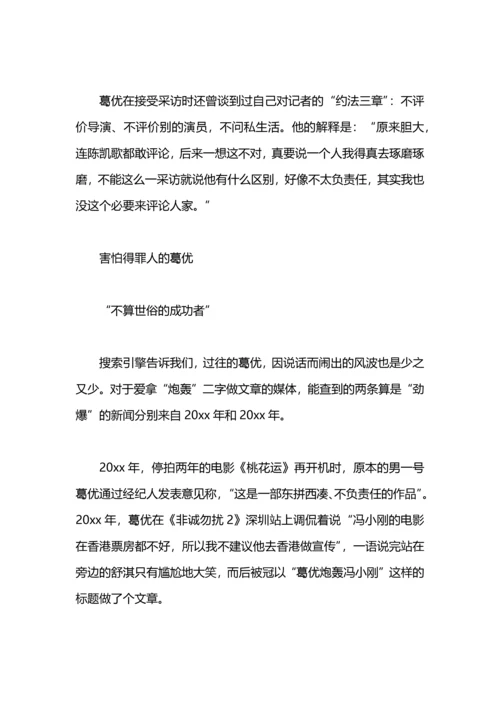 葛优在接受采访时还曾谈到过自己对记者的“约法三章”：不评价导演、不评价别的演员，不问私生活。他的解释是：“原来胆大，连陈凯歌都敢评论，后来一想这不对，真要说一个人我得真去琢磨琢磨，不能这么一采访就说他有什么区别，好像不太负责任，其实我也没这个必要来评论人家。”

害怕得罪人的葛优

“不算世俗的成功者”

搜索引擎告诉我们，过往的葛优，因说话而闹出的风波也是少之又少。对于爱拿“炮轰”二字做文章的媒体，能查到的两条算是“劲爆”的新闻分别来自 20xx 年和 20xx 年。

20xx 年，停拍两年的电影《桃花运》再开机时，原本的男一号葛优通过经纪人发表意见称，“这是一部东拼西凑、不负责任的作品”。20xx 年，葛优在《非诚勿扰 2》深圳站上调侃着说“冯小刚的电影在香港票房都不好，所以我不建议他去香港做宣传”，一语说完站在旁边的舒淇只有尴尬地大笑，而后被冠以“葛优炮轰冯小刚”这样的标题做了个文章。